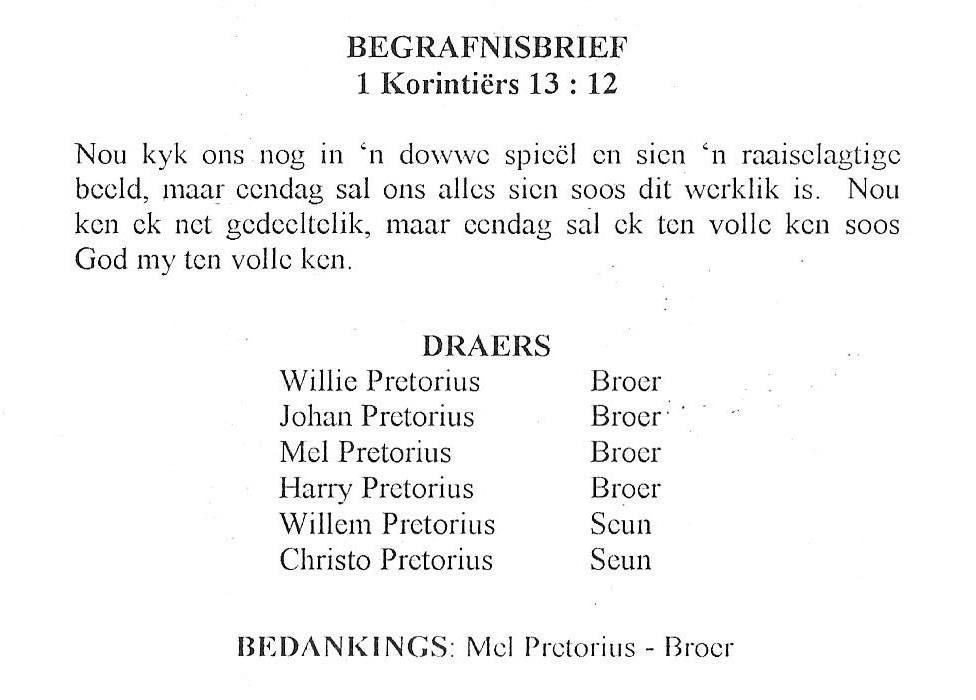 BEGRAFNISBRIEF
1 Korintiërs 13 : 12

Nou kyk ons nog in 'n dowwe spieël en sien 'n raaiselagtige beeld, maar eendag sal ons alles sien soos dit werklik is. Nou ken ek net gedeeltelik, maar eendag sal ek ten volle ken soos God my ten volle ken.

DRAERS

| | |
|---|---|
| Willie Pretorius | Broer |
| Johan Pretorius | Broer |
| Mel Pretorius | Broer |
| Harry Pretorius | Broer |
| Willem Pretorius | Seun |
| Christo Pretorius | Seun |

BEDANKINGS: Mel Pretorius - Broer